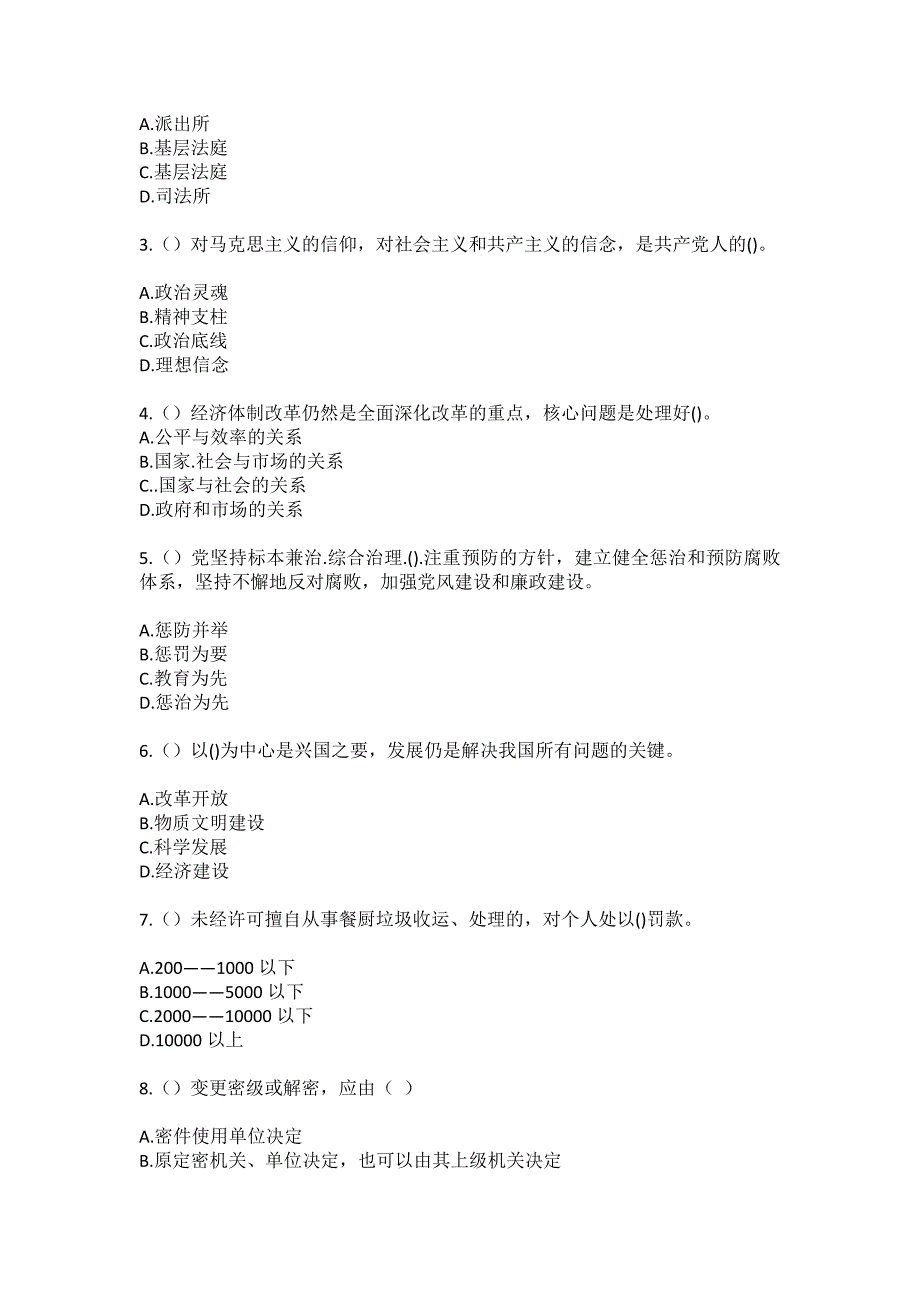 A.派出所
B.基层法庭
C.基层法庭
D.司法所

3.（）对马克思主义的信仰，对社会主义和共产主义的信念，是共产党人的()。

A.政治灵魂
B.精神支柱
C.政治底线
D.理想信念

4.（）经济体制改革仍然是全面深化改革的重点，核心问题是处理好()。
A.公平与效率的关系
B.国家.社会与市场的关系
C..国家与社会的关系
D.政府和市场的关系

5.（）党坚持标本兼治.综合治理.().注重预防的方针，建立健全惩治和预防腐败体系，坚持不懈地反对腐败，加强党风建设和廉政建设。

A.惩防并举
B.惩罚为要
C.教育为先
D.惩治为先

6.（）以()为中心是兴国之要，发展仍是解决我国所有问题的关键。

A.改革开放
B.物质文明建设
C.科学发展
D.经济建设

7.（）未经许可擅自从事餐厨垃圾收运、处理的，对个人处以()罚款。

A.200——1000 以下
B.1000——5000 以下
C.2000——10000 以下
D.10000 以上

8.（）变更密级或解密，应由（ ）

A.密件使用单位决定
B.原定密机关、单位决定，也可以由其上级机关决定